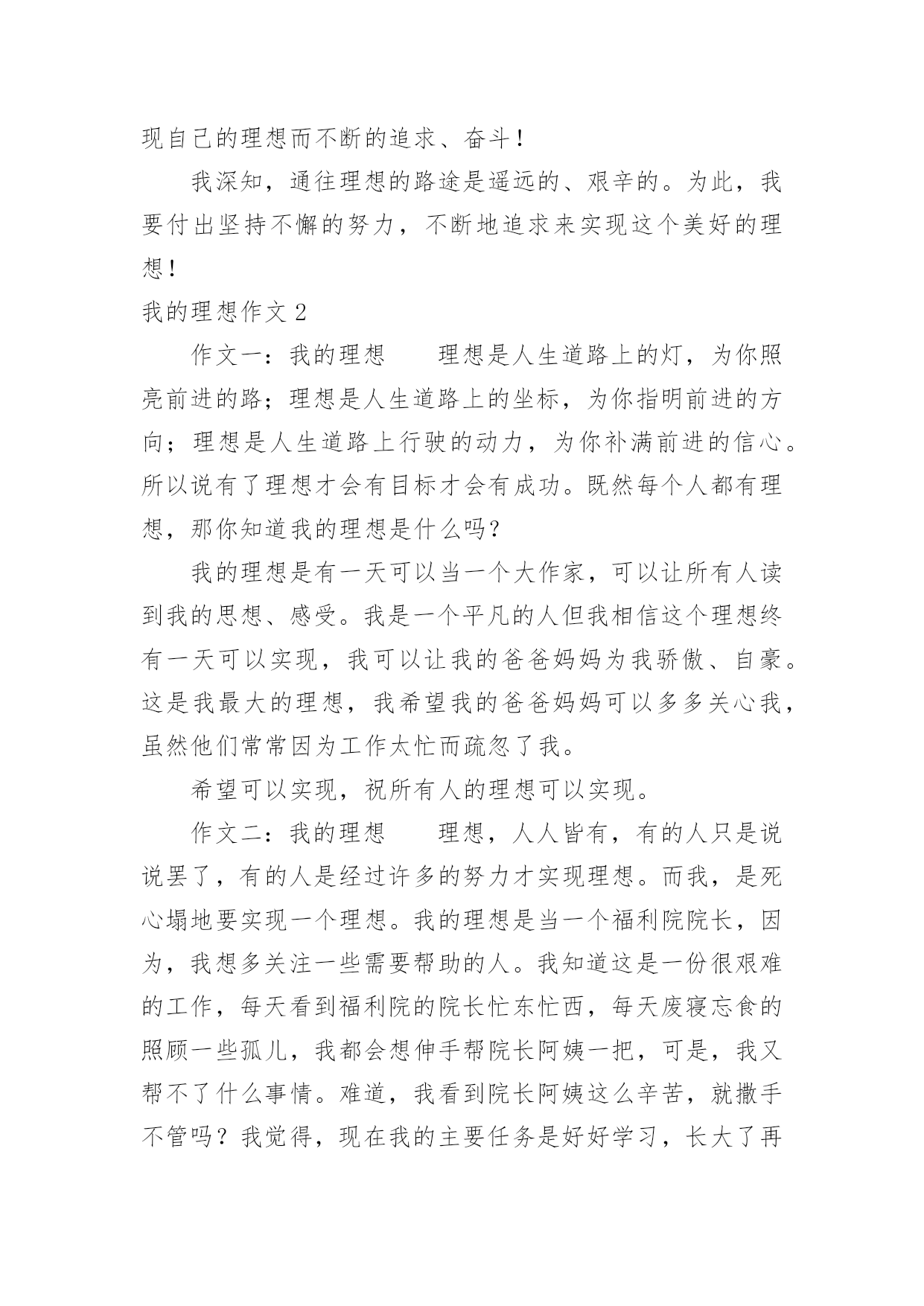 现自己的理想而不断的追求、奋斗！

我深知，通往理想的路途是遥远的、艰辛的。为此，我要付出坚持不懈的努力，不断地追求来实现这个美好的理想！

我的理想作文 2

作文一：我的理想　　理想是人生道路上的灯，为你照亮前进的路；理想是人生道路上的坐标，为你指明前进的方向；理想是人生道路上行驶的动力，为你补满前进的信心。所以说有了理想才会有目标才会有成功。既然每个人都有理想，那你知道我的理想是什么吗?

我的理想是有一天可以当一个大作家，可以让所有人读到我的思想、感受。我是一个平凡的人但我相信这个理想终有一天可以实现，我可以让我的爸爸妈妈为我骄傲、自豪。这是我最大的理想，我希望我的爸爸妈妈可以多多关心我，虽然他们常常因为工作太忙而疏忽了我。

希望可以实现，祝所有人的理想可以实现。

作文二：我的理想　　理想，人人皆有，有的人只是说说罢了，有的人是经过许多的努力才实现理想。而我，是死心塌地要实现一个理想。我的理想是当一个福利院院长，因为，我想多关注一些需要帮助的人。我知道这是一份很艰难的工作，每天看到福利院的院长忙东忙西，每天废寝忘食的照顾一些孤儿，我都会想伸手帮院长阿姨一把，可是，我又帮不了什么事情。难道，我看到院长阿姨这么辛苦，就撒手不管吗？我觉得，现在我的主要任务是好好学习，长大了再